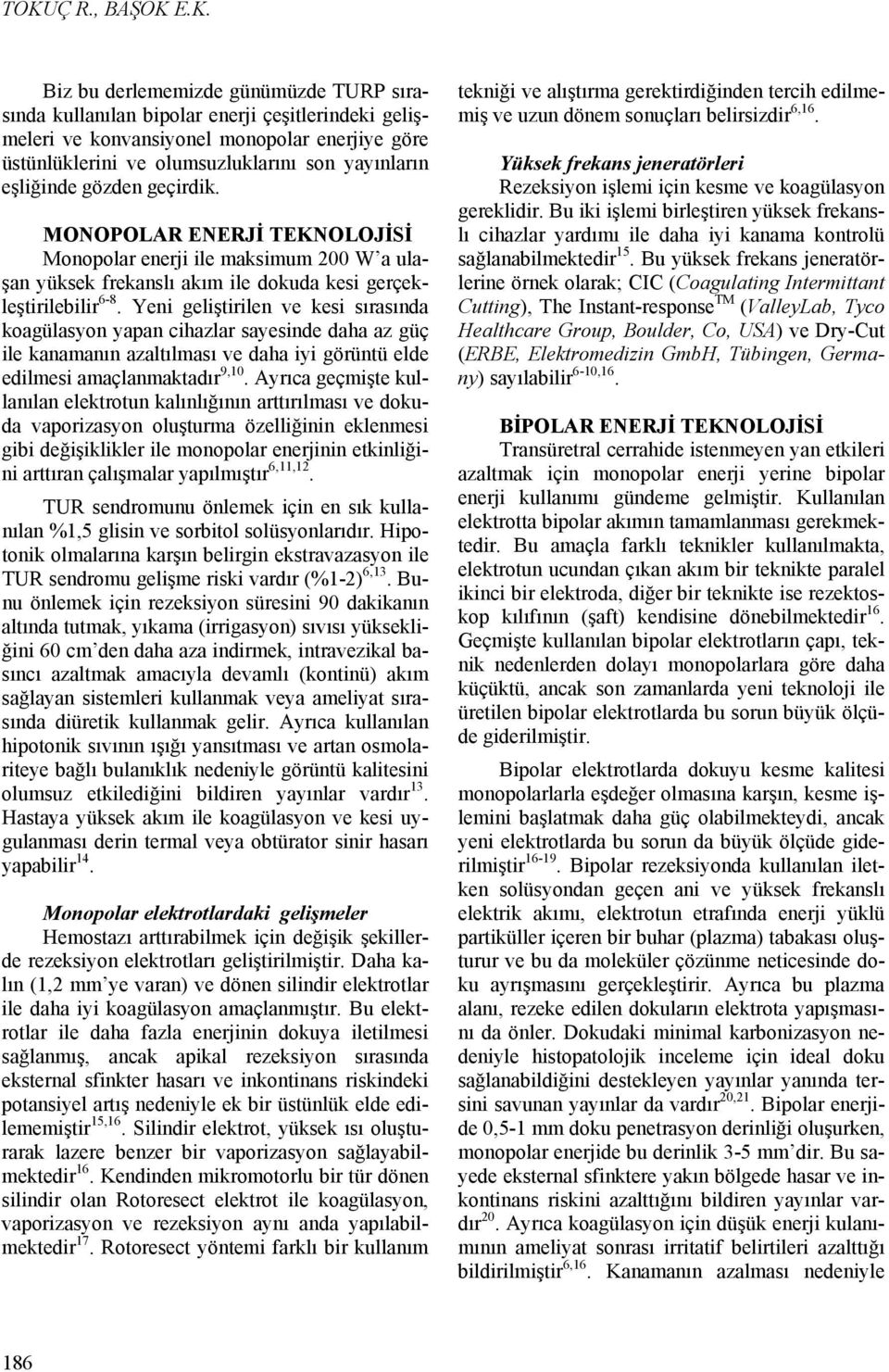 TOKUÇ R., BAŞOK E.K.

Biz bu derlememizde günümüzde TURP sırasında kullanılan bipolar enerji çeşitlerindeki gelişmeleri ve konvansiyonel monopolar enerjiye göre üstünlüklerini ve olumsuzluklarını son yayınların eşliğinde gözden geçirdik.

MONOPOLAR ENERJİ TEKNOLOJİSİ
Monopolar enerji ile maksimum 200 W'a ulaşan yüksek frekanslı akım ile dokuda kesi gerçekleştirilebilir$^{6-8}$. Yeni geliştirilen ve kesi sırasında koagülasyon yapan cihazlar sayesinde daha az güç ile kanamanın azaltılması ve daha iyi görüntü elde edilmesi amaçlanmaktadır$^{9,10}$. Ayrıca geçmişte kullanılan elektrotun kalınlığının arttırılması ve dokuda vaporizasyon oluşturma özelliğinin eklenmesi gibi değişiklikler ile monopolar enerjinin etkinliğini arttıran çalışmalar yapılmıştır$^{6,11,12}$.

TUR sendromunu önlemek için en sık kullanılan %1,5 glisin ve sorbitol solüsyonlarıdır. Hipotonik olmalarına karşın belirgin ekstravazasyon ile TUR sendromu gelişme riski vardır (%1-2)$^{6,13}$. Bunu önlemek için rezeksiyon süresini 90 dakikanın altında tutmak, yıkama (irrigasyon) sıvısı yüksekliğini 60 cm'den daha aza indirmek, intravezikal basıncı azaltmak amacıyla devamlı (kontinü) akım sağlayan sistemleri kullanmak veya ameliyat sırasında diüretik kullanmak gelir. Ayrıca kullanılan hipotonik sıvının ışığı yansıtması ve artan osmolariteye bağlı bulanıklık nedeniyle görüntü kalitesini olumsuz etkilediğini bildiren yayınlar vardır$^{13}$. Hastaya yüksek akım ile koagülasyon ve kesi uygulanması derin termal veya obtürator sinir hasarı yapabilir$^{14}$.

Monopolar elektrotlardaki gelişmeler
Hemostazı arttırabilmek için değişik şekillerde rezeksiyon elektrotları geliştirilmiştir. Daha kalın (1,2 mm'ye varan) ve dönen silindir elektrotlar ile daha iyi koagülasyon amaçlanmıştır. Bu elektrotlar ile daha fazla enerjinin dokuya iletilmesi sağlanmış, ancak apikal rezeksiyon sırasında eksternal sfinkter hasarı ve inkontinans riskindeki potansiyel artış nedeniyle ek bir üstünlük elde edilememiştir$^{15,16}$. Silindir elektrot, yüksek ısı oluşturarak lazere benzer bir vaporizasyon sağlayabilmektedir$^{16}$. Kendinden mikromotorlu bir tür dönen silindir olan Rotoresect elektrot ile koagülasyon, vaporizasyon ve rezeksiyon aynı anda yapılabilmektedir$^{17}$. Rotoresect yöntemi farklı bir kullanım tekniği ve alıştırma gerektirdiğinden tercih edilmemiş ve uzun dönem sonuçları belirsizdir$^{6,16}$.

Yüksek frekans jeneratörleri
Rezeksiyon işlemi için kesme ve koagülasyon gereklidir. Bu iki işlemi birleştiren yüksek frekanslı cihazlar yardımı ile daha iyi kanama kontrolü sağlanabilmektedir$^{15}$. Bu yüksek frekans jeneratörlerine örnek olarak; CIC (Coagulating Intermittant Cutting), The Instant-response$^{TM}$ (ValleyLab, Tyco Healthcare Group, Boulder, Co, USA) ve Dry-Cut (ERBE, Elektromedizin GmbH, Tübingen, Germany) sayılabilir$^{6-10,16}$.

BİPOLAR ENERJİ TEKNOLOJİSİ
Transüretral cerrahide istenmeyen yan etkileri azaltmak için monopolar enerji yerine bipolar enerji kullanımı gündeme gelmiştir. Kullanılan elektrotta bipolar akımın tamamlanması gerekmektedir. Bu amaçla farklı teknikler kullanılmakta, elektrotun ucundan çıkan akım bir teknikte paralel ikinci bir elektroda, diğer bir teknikte ise rezektoskop kılıfının (şaft) kendisine dönebilmektedir$^{16}$. Geçmişte kullanılan bipolar elektrotların çapı, teknik nedenlerden dolayı monopolarlara göre daha küçüktü, ancak son zamanlarda yeni teknoloji ile üretilen bipolar elektrotlarda bu sorun büyük ölçüde giderilmiştir.

Bipolar elektrotlarda dokuyu kesme kalitesi monopolarlarla eşdeğer olmasına karşın, kesme işlemini başlatmak daha güç olabilmekteydi, ancak yeni elektrotlarda bu sorun da büyük ölçüde giderilmiştir$^{16-19}$. Bipolar rezeksiyonda kullanılan iletken solüsyondan geçen ani ve yüksek frekanslı elektrik akımı, elektrotun etrafında enerji yüklü partiküller içeren bir buhar (plazma) tabakası oluşturur ve bu da moleküler çözünme neticesinde doku ayrışmasını gerçekleştirir. Ayrıca bu plazma alanı, rezeke edilen dokuların elektrota yapışmasını da önler. Dokudaki minimal karbonizasyon nedeniyle histopatolojik inceleme için ideal doku sağlanabildiğini destekleyen yayınlar yanında tersini savunan yayınlar da vardır$^{20,21}$. Bipolar enerjide 0,5-1 mm doku penetrasyon derinliği oluşurken, monopolar enerjide bu derinlik 3-5 mm'dir. Bu sayede eksternal sfinktere yakın bölgede hasar ve inkontinans riskini azalttığını bildiren yayınlar vardır$^{20}$. Ayrıca koagülasyon için düşük enerji kulanımının ameliyat sonrası irritatif belirtileri azalttığı bildirilmiştir$^{6,16}$. Kanamanın azalması nedeniyle

186